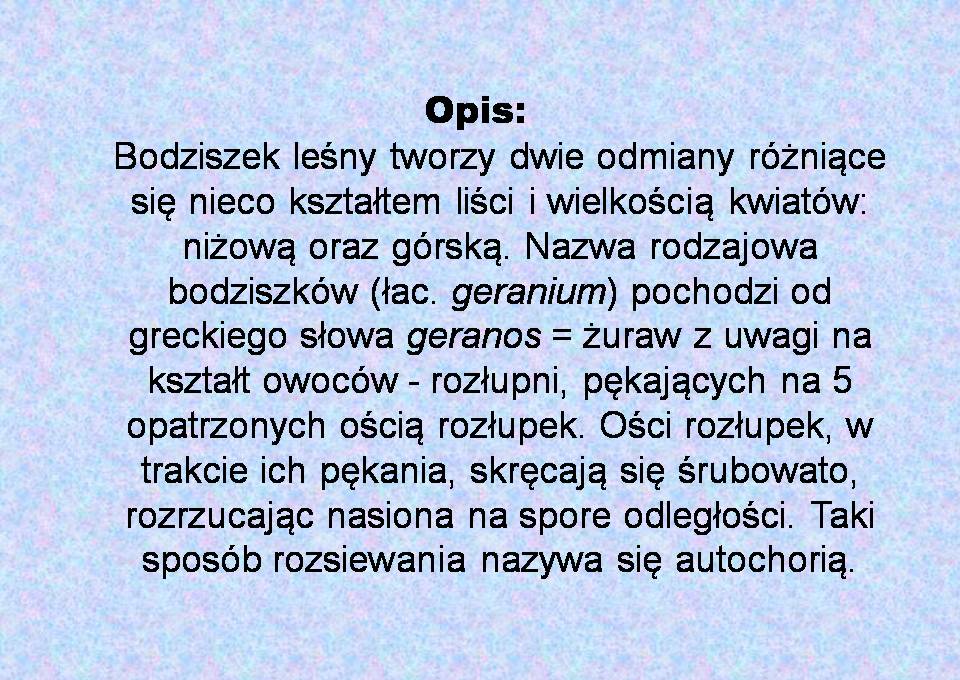 Opis:

Bodziszek leśny tworzy dwie odmiany różniące się nieco kształtem liści i wielkością kwiatów: niżową oraz górską. Nazwa rodzajowa bodziszków (łac. geranium) pochodzi od greckiego słowa geranos = żuraw z uwagi na kształt owoców - rozłupni, pękających na 5 opatrzonych ością rozłupek. Ości rozłupek, w trakcie ich pękania, skręcają się śrubowato, rozrzucając nasiona na spore odległości. Taki sposób rozsiewania nazywa się autochorią.